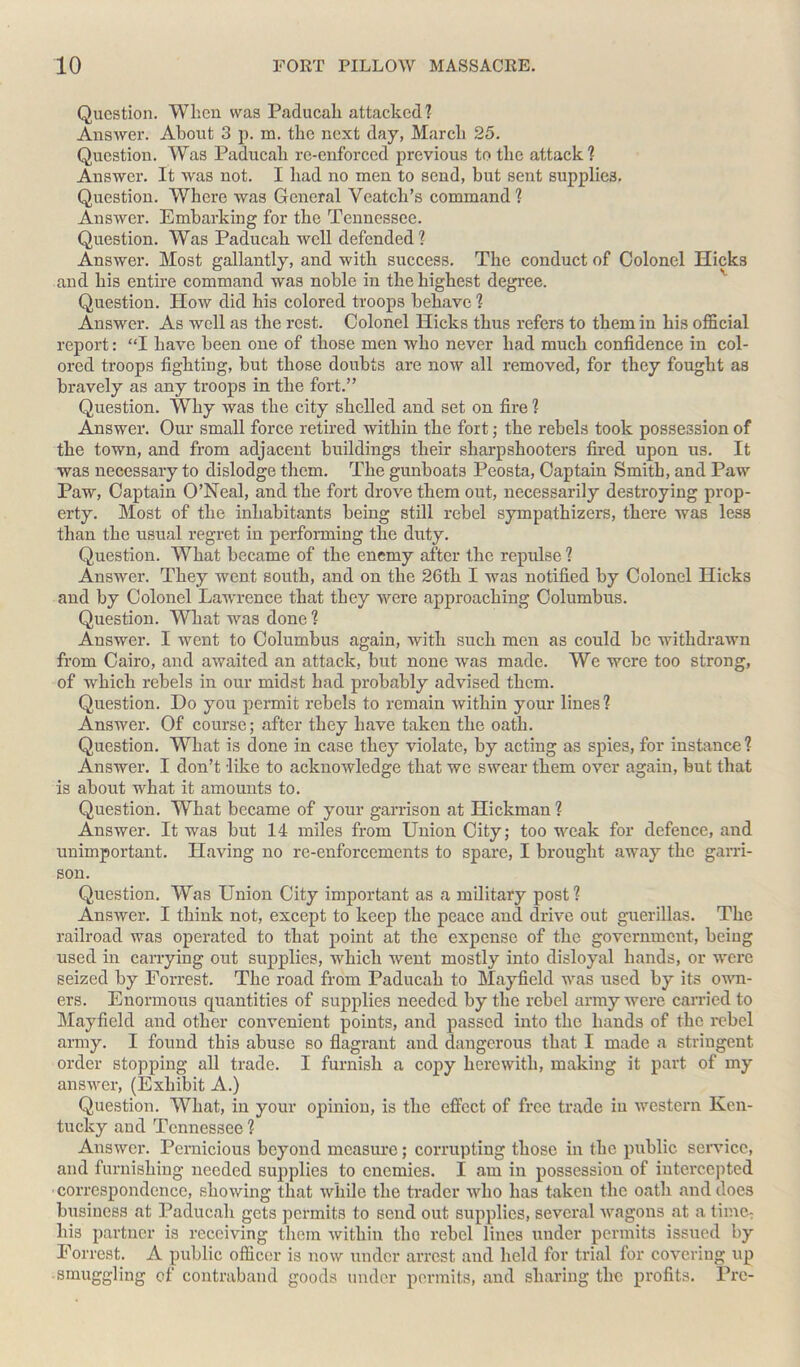 10 FORT PILLOW MASSACRE.

Question. When was Paducah attacked?
Answer. About 3 p. m. the next day, March 25.
Question. Was Paducah re-enforced previous to the attack?
Answer. It was not. I had no men to send, but sent supplies.
Question. Where was General Veatch's command?
Answer. Embarking for the Tennessee.
Question. Was Paducah well defended?
Answer. Most gallantly, and with success. The conduct of Colonel Hicks and his entire command was noble in the highest degree.
Question. How did his colored troops behave?
Answer. As well as the rest. Colonel Hicks thus refers to them in his official report: "I have been one of those men who never had much confidence in colored troops fighting, but those doubts are now all removed, for they fought as bravely as any troops in the fort."
Question. Why was the city shelled and set on fire?
Answer. Our small force retired within the fort; the rebels took possession of the town, and from adjacent buildings their sharpshooters fired upon us. It was necessary to dislodge them. The gunboats Peosta, Captain Smith, and Paw Paw, Captain O'Neal, and the fort drove them out, necessarily destroying property. Most of the inhabitants being still rebel sympathizers, there was less than the usual regret in performing the duty.
Question. What became of the enemy after the repulse?
Answer. They went south, and on the 26th I was notified by Colonel Hicks and by Colonel Lawrence that they were approaching Columbus.
Question. What was done?
Answer. I went to Columbus again, with such men as could be withdrawn from Cairo, and awaited an attack, but none was made. We were too strong, of which rebels in our midst had probably advised them.
Question. Do you permit rebels to remain within your lines?
Answer. Of course; after they have taken the oath.
Question. What is done in case they violate, by acting as spies, for instance?
Answer. I don't like to acknowledge that we swear them over again, but that is about what it amounts to.
Question. What became of your garrison at Hickman?
Answer. It was but 14 miles from Union City; too weak for defence, and unimportant. Having no re-enforcements to spare, I brought away the garrison.
Question. Was Union City important as a military post?
Answer. I think not, except to keep the peace and drive out guerillas. The railroad was operated to that point at the expense of the government, being used in carrying out supplies, which went mostly into disloyal hands, or were seized by Forrest. The road from Paducah to Mayfield was used by its owners. Enormous quantities of supplies needed by the rebel army were carried to Mayfield and other convenient points, and passed into the hands of the rebel army. I found this abuse so flagrant and dangerous that I made a stringent order stopping all trade. I furnish a copy herewith, making it part of my answer, (Exhibit A.)
Question. What, in your opinion, is the effect of free trade in western Kentucky and Tennessee?
Answer. Pernicious beyond measure; corrupting those in the public service, and furnishing needed supplies to enemies. I am in possession of intercepted correspondence, showing that while the trader who has taken the oath and does business at Paducah gets permits to send out supplies, several wagons at a time, his partner is receiving them within the rebel lines under permits issued by Forrest. A public officer is now under arrest and held for trial for covering up smuggling of contraband goods under permits, and sharing the profits. Pre-